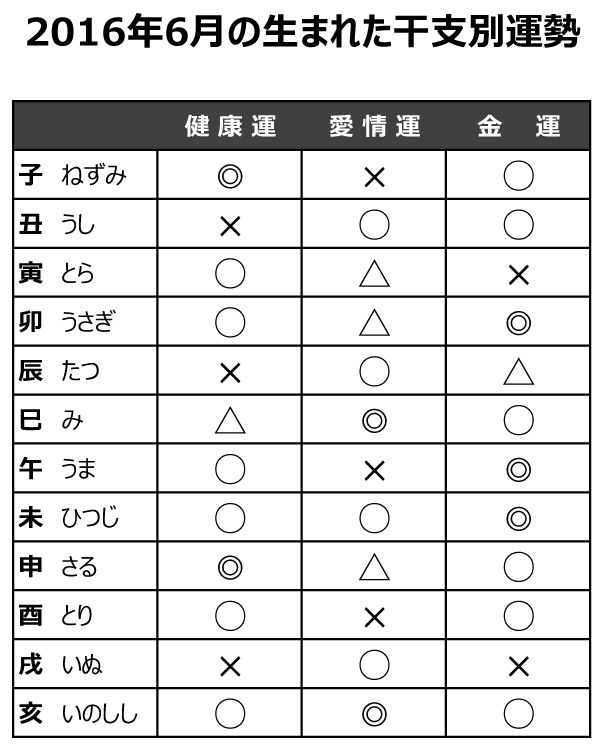 2016年6月の生まれた干支別運勢

|  | 健康運 | 愛情運 | 金　運 |
|---|---|---|---|
| 子　ねずみ | ◎ | × | ○ |
| 丑　うし | × | ○ | ○ |
| 寅　とら | ○ | △ | × |
| 卯　うさぎ | ○ | △ | ◎ |
| 辰　たつ | × | ○ | △ |
| 巳　み | △ | ◎ | ○ |
| 午　うま | ○ | × | ◎ |
| 未　ひつじ | ○ | ○ | ◎ |
| 申　さる | ◎ | △ | ○ |
| 酉　とり | ○ | × | ○ |
| 戌　いぬ | × | ○ | × |
| 亥　いのしし | ○ | ◎ | ○ |